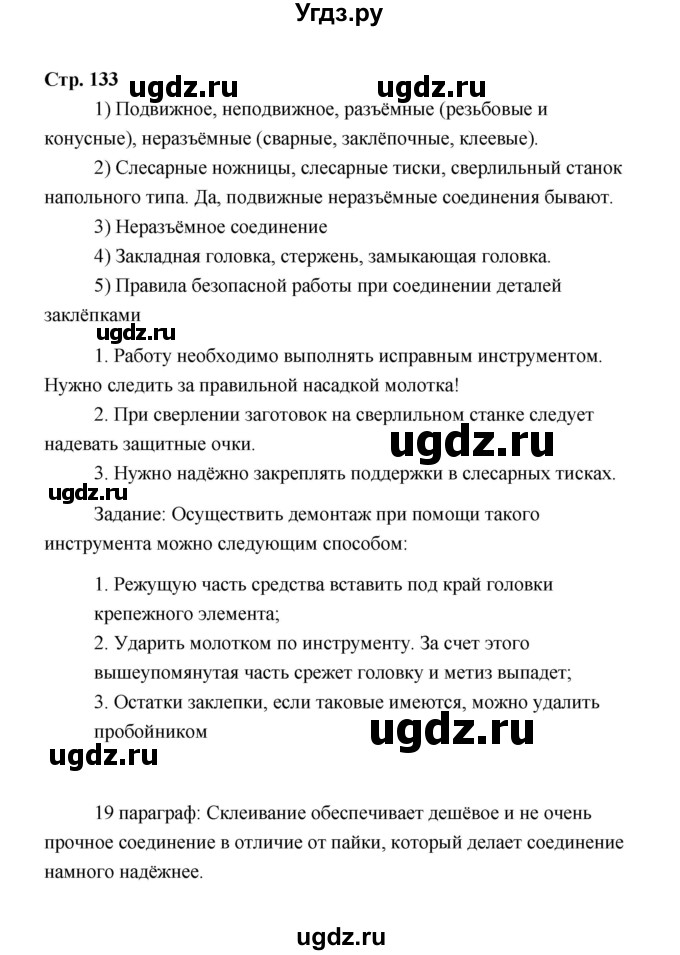 Угдз.ру

Стр. 133 ugdz.ru ugdz.ru

1) Подвижное, неподвижное, разъёмные (резьбовые и конусные), неразъёмные (сварные, заклёпочные, клеевые).

2) Слесарные ножницы, слесарные тиски, сверлильный станок напольного типа. Да, подвижные неразъёмные соединения бывают.

3) Неразъёмное соединение

4) Закладная головка, стержень, замыкающая головка.

5) Правила безопасной работы при соединении деталей заклёпками

ugdz.ru

1. Работу необходимо выполнять исправным инструментом. Нужно следить за правильной насадкой молотка!

2. При сверлении заготовок на сверлильном станке следует надевать защитные очки.

ugdz.ru

3. Нужно надёжно закреплять поддержки в слесарных тисках.

ugdz.ru

Задание: Осуществить демонтаж при помощи такого инструмента можно следующим способом:

1. Режущую часть средства вставить под край головки крепежного элемента;
2. Ударить молотком по инструменту. За счет этого вышеупомянутая часть срежет головку и метиз выпадет;
3. Остатки заклепки, если таковые имеются, можно удалить пробойником

ugdz.ru

ugdz.ru

19 параграф: Склеивание обеспечивает дешёвое и не очень прочное соединение в отличие от пайки, который делает соединение намного надёжнее.

ugdz.ru